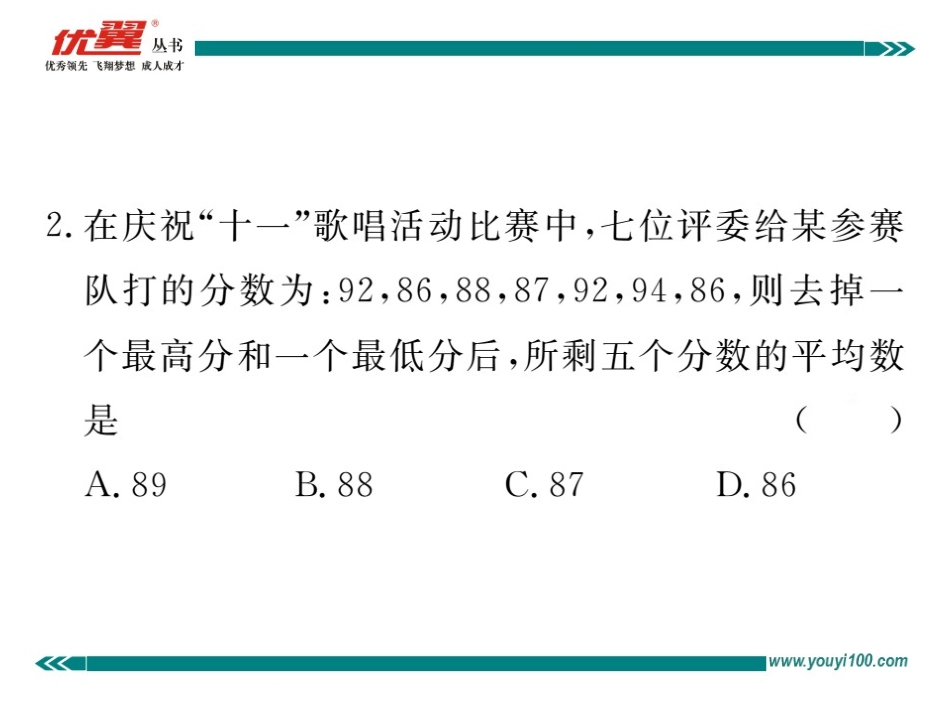 优翼® 丛书
优秀领先 飞翔梦想 成人成才

2.在庆祝“十一”歌唱活动比赛中,七位评委给某参赛队打的分数为:92,86,88,87,92,94,86,则去掉一个最高分和一个最低分后,所剩五个分数的平均数是 ( )

A.89 B.88 C.87 D.86

www.youyi100.com